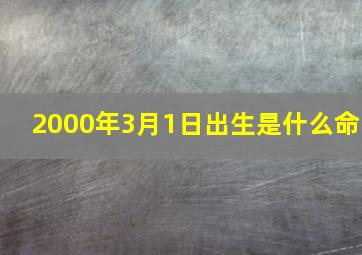 2000年3月1日出生是什么命